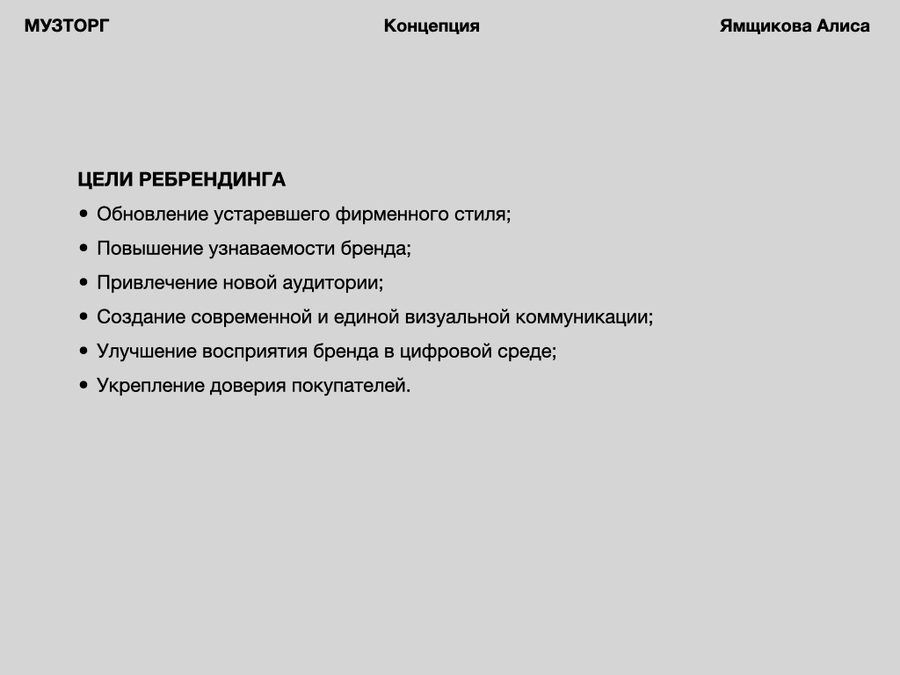 МУЗТОРГ

Концепция

Ямщикова Алиса

ЦЕЛИ РЕБРЕНДИНГА

• Обновление устаревшего фирменного стиля;
• Повышение узнаваемости бренда;
• Привлечение новой аудитории;
• Создание современной и единой визуальной коммуникации;
• Улучшение восприятия бренда в цифровой среде;
• Укрепление доверия покупателей.